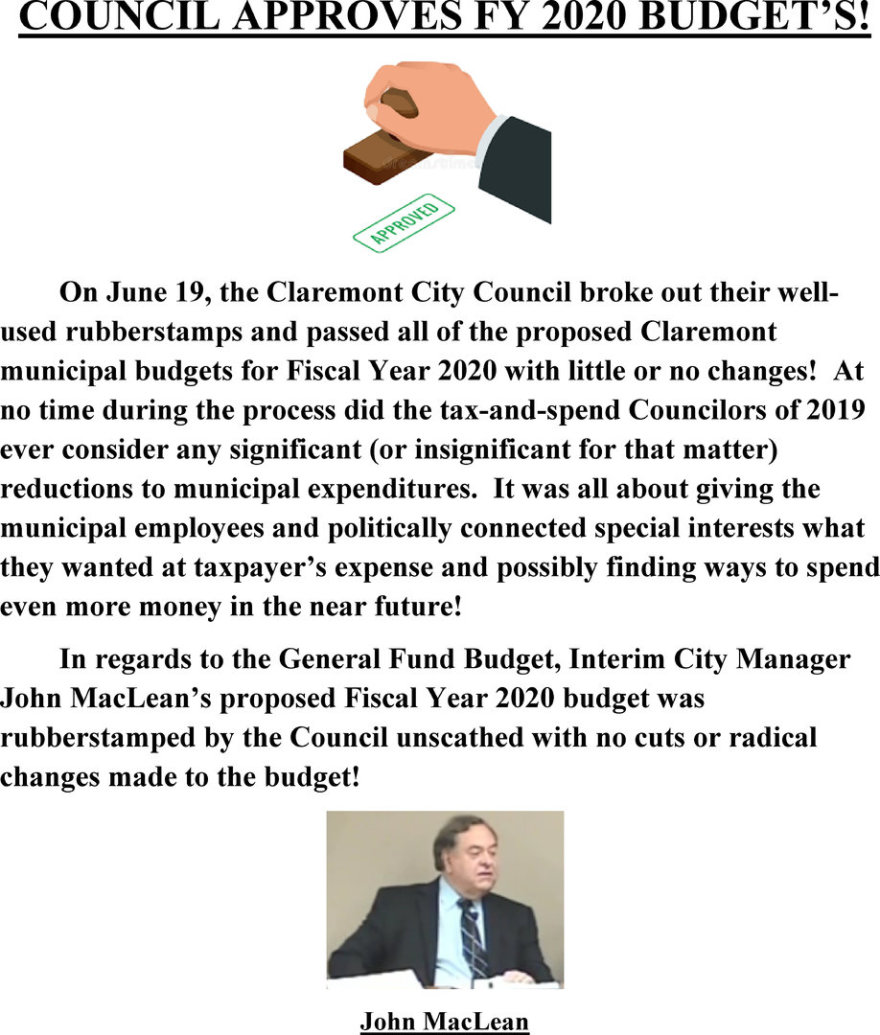 COUNCIL APPROVES FY 2020 BUDGET'S!

APPROVED

On June 19, the Claremont City Council broke out their well-used rubberstamps and passed all of the proposed Claremont municipal budgets for Fiscal Year 2020 with little or no changes! At no time during the process did the tax-and-spend Councilors of 2019 ever consider any significant (or insignificant for that matter) reductions to municipal expenditures. It was all about giving the municipal employees and politically connected special interests what they wanted at taxpayer's expense and possibly finding ways to spend even more money in the near future!

In regards to the General Fund Budget, Interim City Manager John MacLean's proposed Fiscal Year 2020 budget was rubberstamped by the Council unscathed with no cuts or radical changes made to the budget!

John MacLean